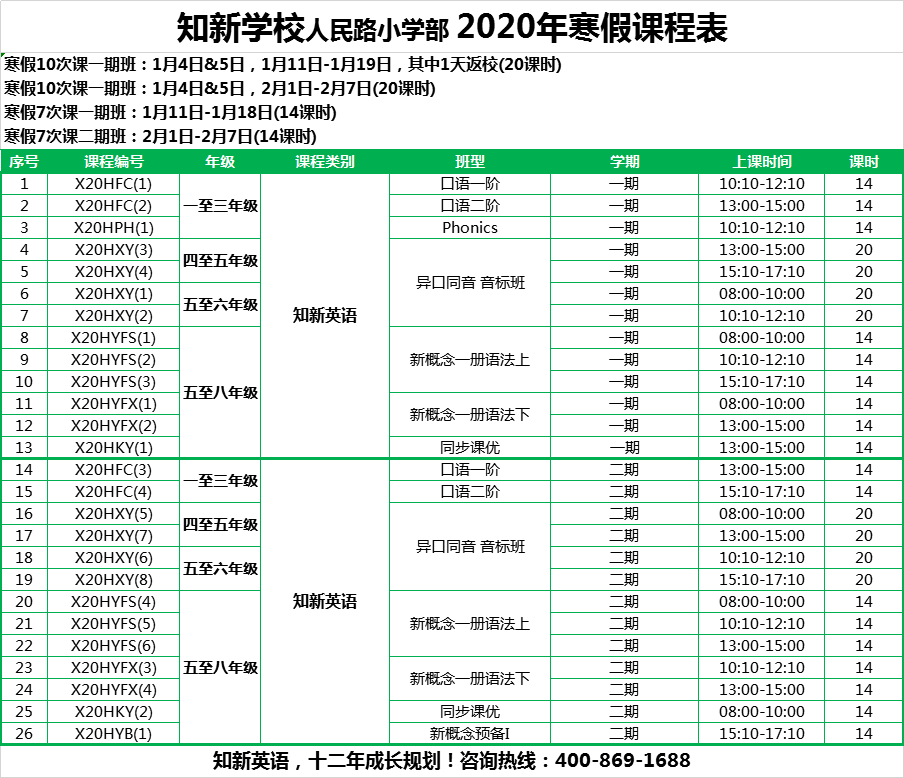 知新学校人民路小学部 2020年寒假课程表

寒假10次课一期班：1月4日&5日，1月11日-1月19日，其中1天返校(20课时)
寒假10次课一期班：1月4日&5日，2月1日-2月7日(20课时)
寒假7次课一期班：1月11日-1月18日(14课时)
寒假7次课二期班：2月1日-2月7日(14课时)

| 序号 | 课程编号 | 年级 | 课程类别 | 班型 | 学期 | 上课时间 | 课时 |
|---|---|---|---|---|---|---|---|
| 1 | X20HFC(1) | 一至三年级 | 知新英语 | 口语一阶 | 一期 | 10:10-12:10 | 14 |
| 2 | X20HFC(2) | | | 口语二阶 | 一期 | 13:00-15:00 | 14 |
| 3 | X20HPH(1) | | | Phonics | 一期 | 10:10-12:10 | 14 |
| 4 | X20HXY(3) | 四至五年级 | | 异口同音 音标班 | 一期 | 13:00-15:00 | 20 |
| 5 | X20HXY(4) | | | | 一期 | 15:10-17:10 | 20 |
| 6 | X20HXY(1) | 五至六年级 | | | 一期 | 08:00-10:00 | 20 |
| 7 | X20HXY(2) | | | | 一期 | 10:10-12:10 | 20 |
| 8 | X20HYFS(1) | 五至八年级 | | 新概念一册语法上 | 一期 | 08:00-10:00 | 14 |
| 9 | X20HYFS(2) | | | | 一期 | 10:10-12:10 | 14 |
| 10 | X20HYFS(3) | | | | 一期 | 15:10-17:10 | 14 |
| 11 | X20HYFX(1) | | | 新概念一册语法下 | 一期 | 08:00-10:00 | 14 |
| 12 | X20HYFX(2) | | | | 一期 | 13:00-15:00 | 14 |
| 13 | X20HKY(1) | | | 同步课优 | 一期 | 13:00-15:00 | 14 |
| 14 | X20HFC(3) | 一至三年级 | 知新英语 | 口语一阶 | 二期 | 13:00-15:00 | 14 |
| 15 | X20HFC(4) | | | 口语二阶 | 二期 | 15:10-17:10 | 14 |
| 16 | X20HXY(5) | 四至五年级 | | 异口同音 音标班 | 二期 | 08:00-10:00 | 20 |
| 17 | X20HXY(7) | | | | 二期 | 13:00-15:00 | 20 |
| 18 | X20HXY(6) | 五至六年级 | | | 二期 | 10:10-12:10 | 20 |
| 19 | X20HXY(8) | | | | 二期 | 15:10-17:10 | 20 |
| 20 | X20HYFS(4) | 五至八年级 | | 新概念一册语法上 | 二期 | 08:00-10:00 | 14 |
| 21 | X20HYFS(5) | | | | 二期 | 10:10-12:10 | 14 |
| 22 | X20HYFS(6) | | | | 二期 | 13:00-15:00 | 14 |
| 23 | X20HYFX(3) | | | 新概念一册语法下 | 二期 | 10:10-12:10 | 14 |
| 24 | X20HYFX(4) | | | | 二期 | 13:00-15:00 | 14 |
| 25 | X20HKY(2) | | | 同步课优 | 二期 | 08:00-10:00 | 14 |
| 26 | X20HYB(1) | | | 新概念预备I | 二期 | 15:10-17:10 | 14 |

知新英语，十二年成长规划！咨询热线：400-869-1688